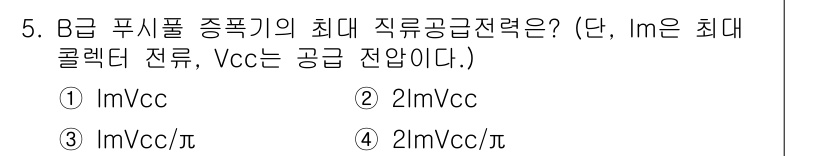 5. B급 푸시풀 증폭기의 최대 직류공급전력은? (단, Im은 최대 콜렉터 전류, Vcc는 공급 전압이다.)

① ImVcc
② 2ImVcc
③ ImVcc/π
④ 2ImVcc/π